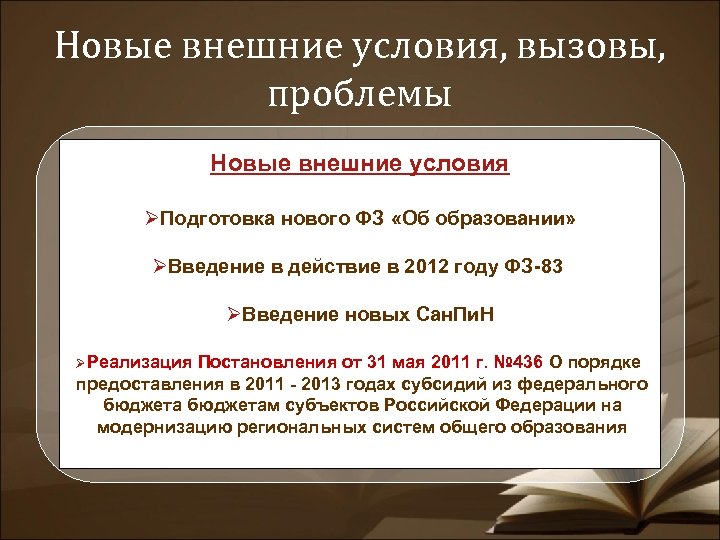 Новые внешние условия, вызовы, проблемы

Новые внешние условия

➢Подготовка нового ФЗ «Об образовании»

➢Введение в действие в 2012 году ФЗ-83

➢Введение новых СанПиН

➢Реализация Постановления от 31 мая 2011 г. №436 О порядке предоставления в 2011 - 2013 годах субсидий из федерального бюджета бюджетам субъектов Российской Федерации на модернизацию региональных систем общего образования